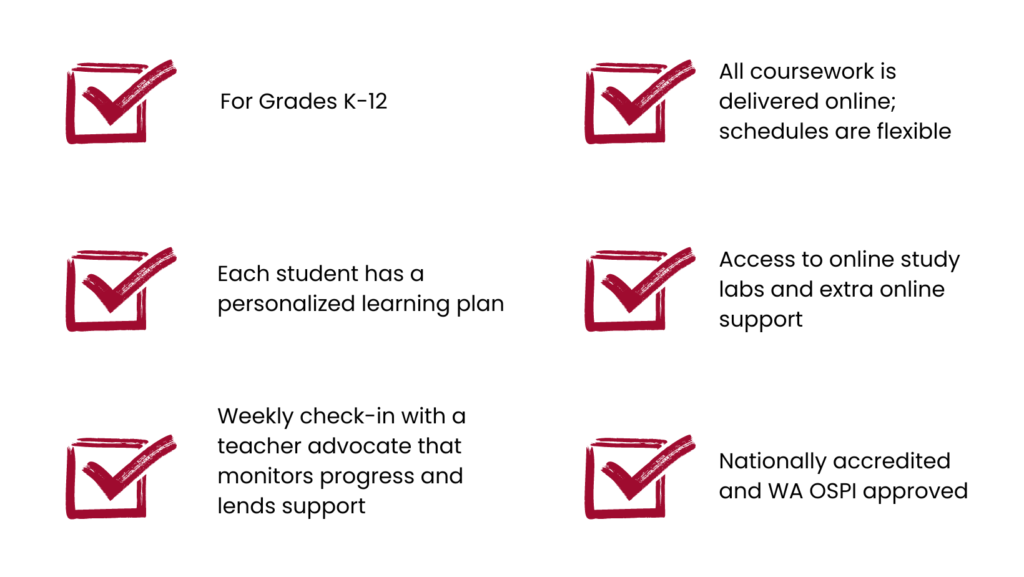 For Grades K-12

Each student has a personalized learning plan

Weekly check-in with a teacher advocate that monitors progress and lends support

All coursework is delivered online; schedules are flexible

Access to online study labs and extra online support

Nationally accredited and WA OSPI approved